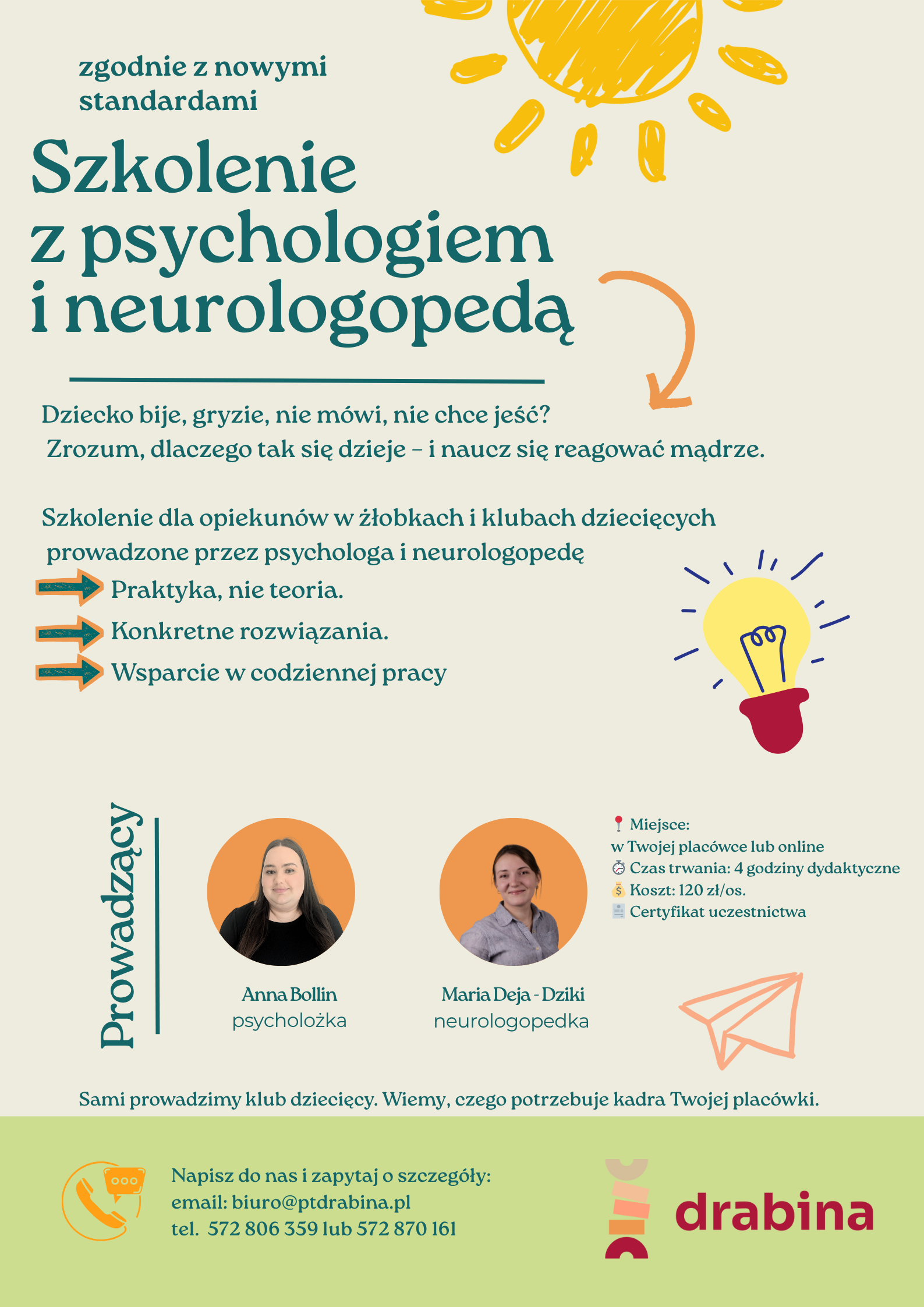 zgodnie z nowymi standardami

Szkolenie z psychologiem i neurologopedą

Dziecko bije, gryzie, nie mówi, nie chce jeść?
Zrozum, dlaczego tak się dzieje – i naucz się reagować mądrze.

Szkolenie dla opiekunów w żłobkach i klubach dziecięcych prowadzone przez psychologa i neurologopedę

Praktyka, nie teoria.

Konkretne rozwiązania.

Wsparcie w codziennej pracy

Prowadzący

Anna Bollin
psycholożka

Maria Deja - Dziki
neurologopedka

📍 Miejsce:
w Twojej placówce lub online
⏱ Czas trwania: 4 godziny dydaktyczne
💰 Koszt: 120 zł/os.
📄 Certyfikat uczestnictwa

Sami prowadzimy klub dziecięcy. Wiemy, czego potrzebuje kadra Twojej placówki.

Napisz do nas i zapytaj o szczegóły:
email: biuro@ptdrabina.pl
tel. 572 806 359 lub 572 870 161

drabina